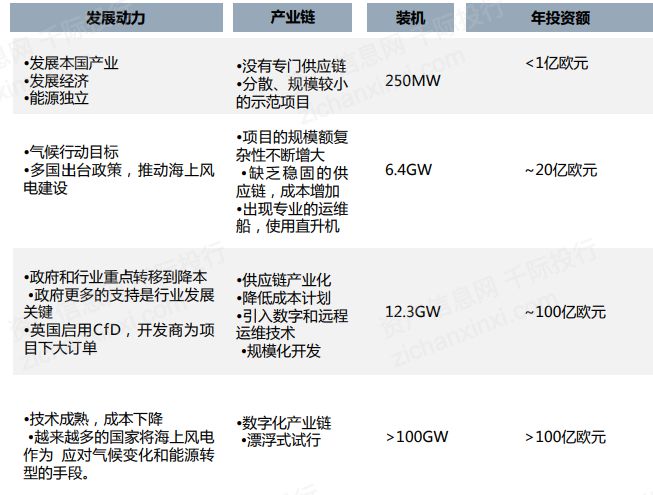 | 发展动力 | 产业链 | 装机 | 年投资额 |
|---|---|---|---|
| •发展本国产业 •发展经济 •能源独立 | •没有专门供应链 •分散、规模较小的示范项目 | 250MW | <1亿欧元 |
| •气候行动目标 •多国出台政策，推动海上风电建设 | •项目的规模额复杂性不断增大 •缺乏稳固的供应链，成本增加 •出现专业的运维船，使用直升机 | 6.4GW | ~20亿欧元 |
| •政府和行业重点转移到降本 •政府更多的支持是行业发展关键 •英国启用CfD，开发商为项目下大订单 | •供应链产业化 •降低成本计划 •引入数字和远程运维技术 •规模化开发 | 12.3GW | ~100亿欧元 |
| •技术成熟，成本下降 •越来越多的国家将海上风电作为 应对气候变化和能源转型的手段。 | •数字化产业链 •漂浮式试行 | >100GW | >100亿欧元 |

资产信息网 千际投行 zichanxinxi.com